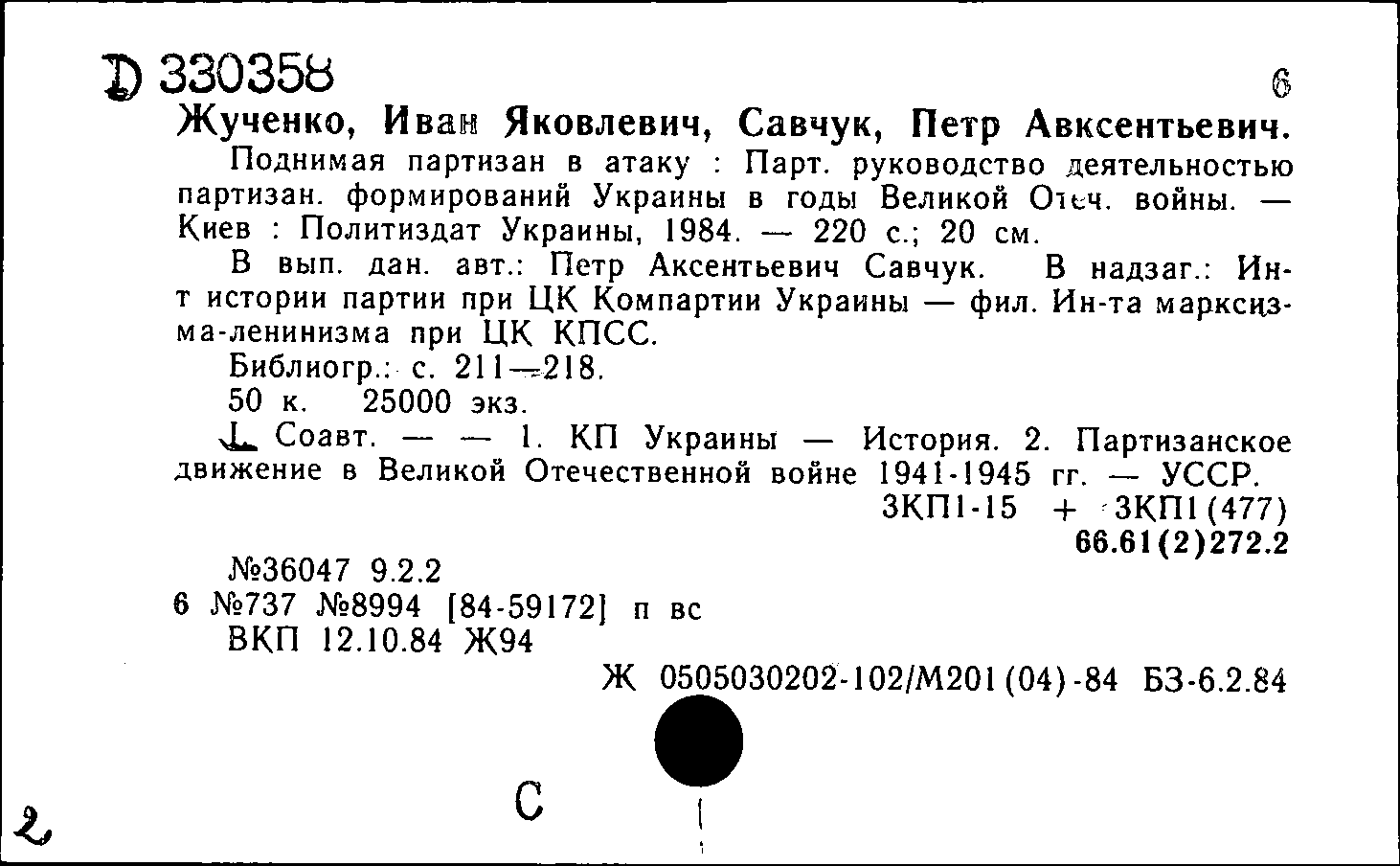 Д 330358
6
Жученко, Иван Яковлевич, Савчук, Петр Авксентьевич.

Поднимая партизан в атаку : Парт. руководство деятельностью партизан. формирований Украины в годы Великой Отеч. войны. — Киев : Политиздат Украины, 1984. — 220 с.; 20 см.

В вып. дан. авт.: Петр Аксентьевич Савчук. В надзаг.: Ин-т истории партии при ЦК Компартии Украины — фил. Ин-та марксизма-ленинизма при ЦК КПСС.

Библиогр.: с. 211—218.

50 к. 25000 экз.

I. Соавт. — — 1. КП Украины — История. 2. Партизанское движение в Великой Отечественной войне 1941-1945 гг. — УССР.

3КП1-15 + 3КП1(477)
66.61(2)272.2

№36047 9.2.2
6 №737 №8994 [84-59172] п вс
ВКП 12.10.84 Ж94

Ж 0505030202-102/М201(04)-84 БЗ-6.2.84

2

С